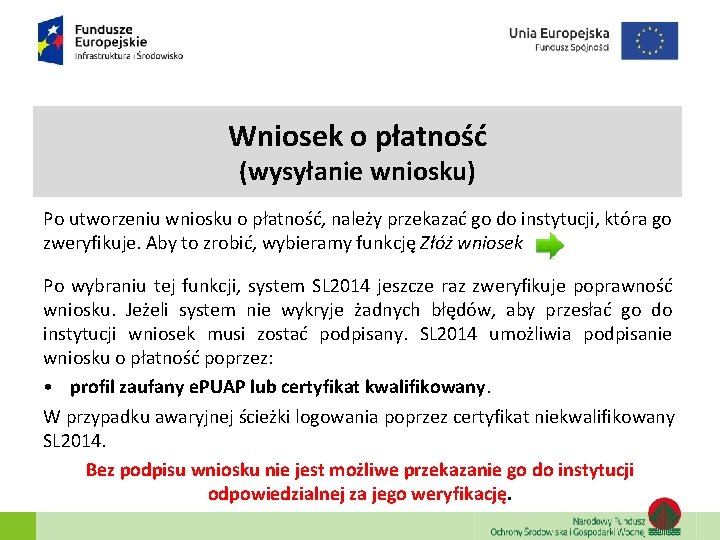 Fundusze
Europejskie
Infrastruktura i Środowisko

Unia Europejska
Fundusz Spójności

Wniosek o płatność
(wysyłanie wniosku)

Po utworzeniu wniosku o płatność, należy przekazać go do instytucji, która go zweryfikuje. Aby to zrobić, wybieramy funkcję Złóż wniosek

Po wybraniu tej funkcji, system SL2014 jeszcze raz zweryfikuje poprawność wniosku. Jeżeli system nie wykryje żadnych błędów, aby przesłać go do instytucji wniosek musi zostać podpisany. SL2014 umożliwia podpisanie wniosku o płatność poprzez:

• profil zaufany ePUAP lub certyfikat kwalifikowany.

W przypadku awaryjnej ścieżki logowania poprzez certyfikat niekwalifikowany SL2014.

Bez podpisu wniosku nie jest możliwe przekazanie go do instytucji odpowiedzialnej za jego weryfikację.

Narodowy Fundusz
Ochrony Środowiska i Gospodarki Wodnej